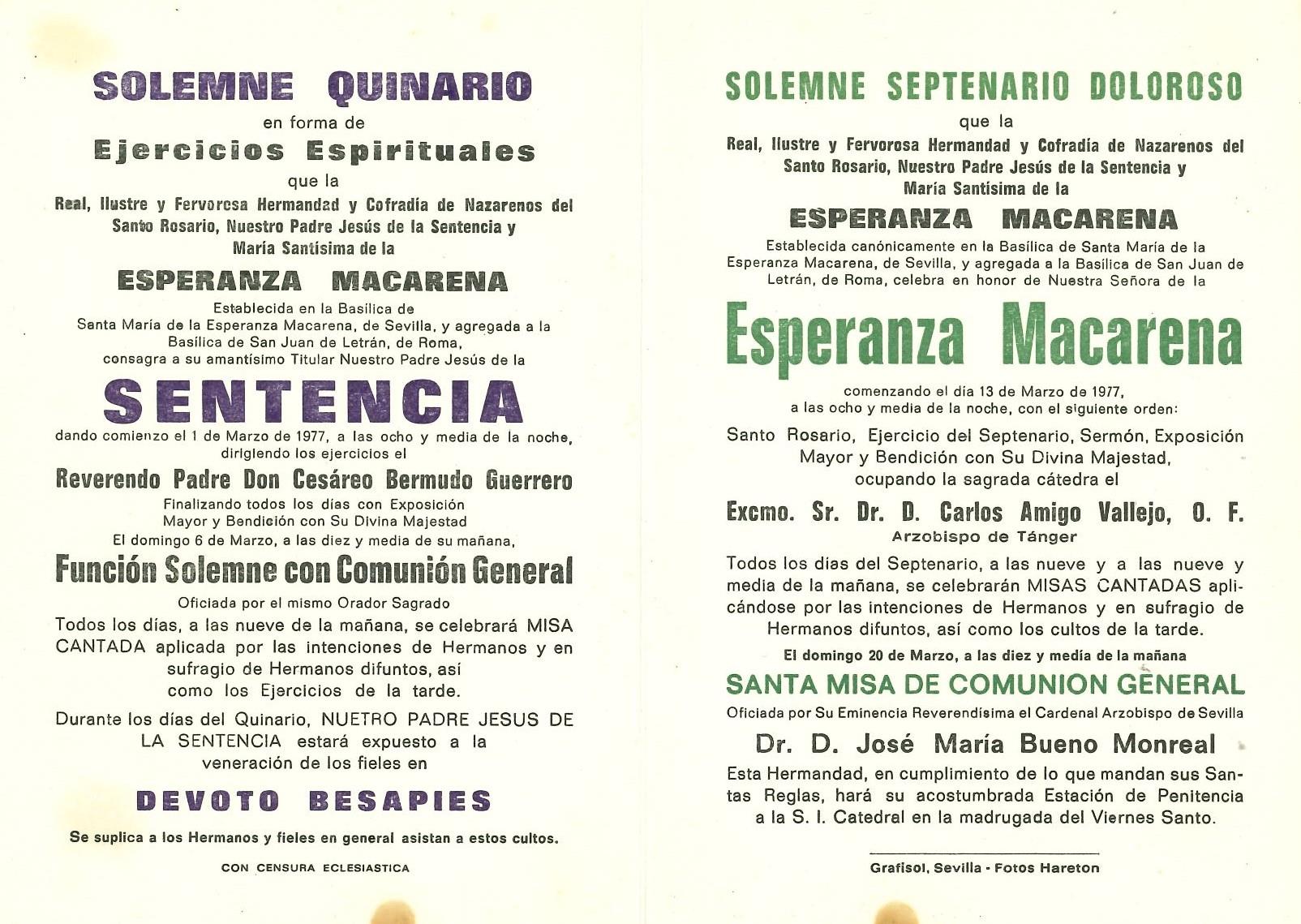 SOLEMNE QUINARIO

en forma de

Ejercicios Espirituales

que la

Real, Ilustre y Fervorosa Hermandad y Cofradía de Nazarenos del Santo Rosario, Nuestro Padre Jesús de la Sentencia y María Santísima de la

ESPERANZA MACARENA

Establecida en la Basílica de Santa María de la Esperanza Macarena, de Sevilla, y agregada a la Basílica de San Juan de Letrán, de Roma, consagra a su amantísimo Titular Nuestro Padre Jesús de la

SENTENCIA

dando comienzo el 1 de Marzo de 1977, a las ocho y media de la noche, dirigiendo los ejercicios el

Reverendo Padre Don Cesáreo Bermudo Guerrero

Finalizando todos los días con Exposición Mayor y Bendición con Su Divina Majestad

El domingo 6 de Marzo, a las diez y media de su mañana,

Función Solemne con Comunión General

Oficiada por el mismo Orador Sagrado

Todos los días, a las nueve de la mañana, se celebrará MISA CANTADA aplicada por las intenciones de Hermanos y en sufragio de Hermanos difuntos, así como los Ejercicios de la tarde.

Durante los días del Quinario, NUETRO PADRE JESUS DE LA SENTENCIA estará expuesto a la veneración de los fieles en

DEVOTO BESAPIES

Se suplica a los Hermanos y fieles en general asistan a estos cultos.

CON CENSURA ECLESIASTICA

SOLEMNE SEPTENARIO DOLOROSO

que la

Real, Ilustre y Fervorosa Hermandad y Cofradía de Nazarenos del Santo Rosario, Nuestro Padre Jesús de la Sentencia y María Santísima de la

ESPERANZA MACARENA

Establecida canónicamente en la Basílica de Santa María de la Esperanza Macarena, de Sevilla, y agregada a la Basílica de San Juan de Letrán, de Roma, celebra en honor de Nuestra Señora de la

Esperanza Macarena

comenzando el día 13 de Marzo de 1977, a las ocho y media de la noche, con el siguiente orden:

Santo Rosario, Ejercicio del Septenario, Sermón, Exposición Mayor y Bendición con Su Divina Majestad, ocupando la sagrada cátedra el

Excmo. Sr. Dr. D. Carlos Amigo Vallejo, O. F.

Arzobispo de Tánger

Todos los días del Septenario, a las nueve y a las nueve y media de la mañana, se celebrarán MISAS CANTADAS aplicándose por las intenciones de Hermanos y en sufragio de Hermanos difuntos, así como los cultos de la tarde.

El domingo 20 de Marzo, a las diez y media de la mañana

SANTA MISA DE COMUNION GENERAL

Oficiada por Su Eminencia Reverendísima el Cardenal Arzobispo de Sevilla

Dr. D. José María Bueno Monreal

Esta Hermandad, en cumplimiento de lo que mandan sus Santas Reglas, hará su acostumbrada Estación de Penitencia a la S. I. Catedral en la madrugada del Viernes Santo.

Grafisol, Sevilla - Fotos Hareton